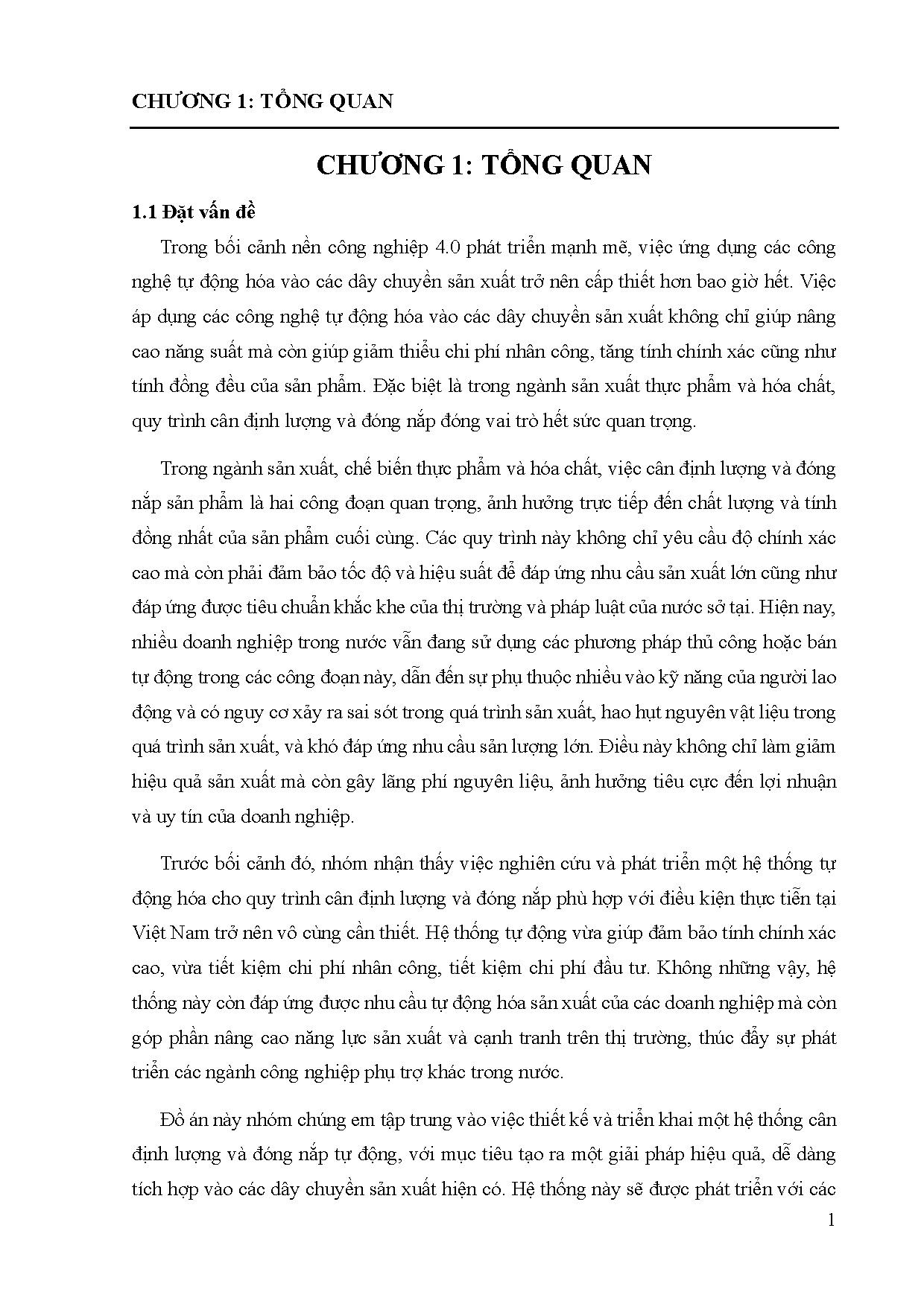 CHƯƠNG 1: TỔNG QUAN

CHƯƠNG 1: TỔNG QUAN

1.1 Đặt vấn đề

Trong bối cảnh nền công nghiệp 4.0 phát triển mạnh mẽ, việc ứng dụng các công nghệ tự động hóa vào các dây chuyền sản xuất trở nên cấp thiết hơn bao giờ hết. Việc áp dụng các công nghệ tự động hóa vào các dây chuyền sản xuất không chỉ giúp nâng cao năng suất mà còn giúp giảm thiểu chi phí nhân công, tăng tính chính xác cũng như tính đồng đều của sản phẩm. Đặc biệt là trong ngành sản xuất thực phẩm và hóa chất, quy trình cân định lượng và đóng nắp đóng vai trò hết sức quan trọng.

Trong ngành sản xuất, chế biến thực phẩm và hóa chất, việc cân định lượng và đóng nắp sản phẩm là hai công đoạn quan trọng, ảnh hưởng trực tiếp đến chất lượng và tính đồng nhất của sản phẩm cuối cùng. Các quy trình này không chỉ yêu cầu độ chính xác cao mà còn phải đảm bảo tốc độ và hiệu suất để đáp ứng nhu cầu sản xuất lớn cũng như đáp ứng được tiêu chuẩn khắc khe của thị trường và pháp luật của nước sở tại. Hiện nay, nhiều doanh nghiệp trong nước vẫn đang sử dụng các phương pháp thủ công hoặc bán tự động trong các công đoạn này, dẫn đến sự phụ thuộc nhiều vào kỹ năng của người lao động và có nguy cơ xảy ra sai sót trong quá trình sản xuất, hao hụt nguyên vật liệu trong quá trình sản xuất, và khó đáp ứng nhu cầu sản lượng lớn. Điều này không chỉ làm giảm hiệu quả sản xuất mà còn gây lãng phí nguyên liệu, ảnh hưởng tiêu cực đến lợi nhuận và uy tín của doanh nghiệp.

Trước bối cảnh đó, nhóm nhận thấy việc nghiên cứu và phát triển một hệ thống tự động hóa cho quy trình cân định lượng và đóng nắp phù hợp với điều kiện thực tiễn tại Việt Nam trở nên vô cùng cần thiết. Hệ thống tự động vừa giúp đảm bảo tính chính xác cao, vừa tiết kiệm chi phí nhân công, tiết kiệm chi phí đầu tư. Không những vậy, hệ thống này còn đáp ứng được nhu cầu tự động hóa sản xuất của các doanh nghiệp mà còn góp phần nâng cao năng lực sản xuất và cạnh tranh trên thị trường, thúc đẩy sự phát triển các ngành công nghiệp phụ trợ khác trong nước.

Đồ án này nhóm chúng em tập trung vào việc thiết kế và triển khai một hệ thống cân định lượng và đóng nắp tự động, với mục tiêu tạo ra một giải pháp hiệu quả, dễ dàng tích hợp vào các dây chuyền sản xuất hiện có. Hệ thống này sẽ được phát triển với các

1